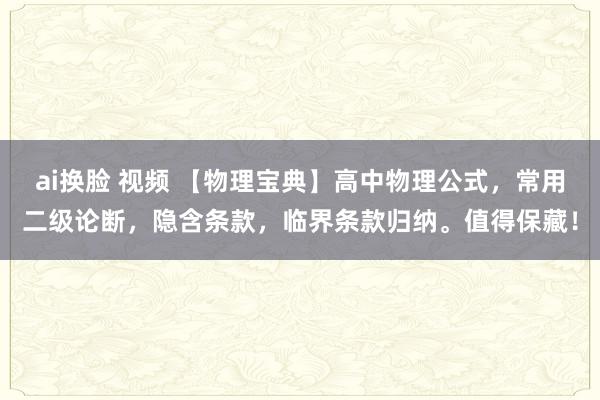 ai换脸 视频 【物理宝典】高中物理公式，常用二级论断，隐含条款，临界条款归纳。值得保藏！